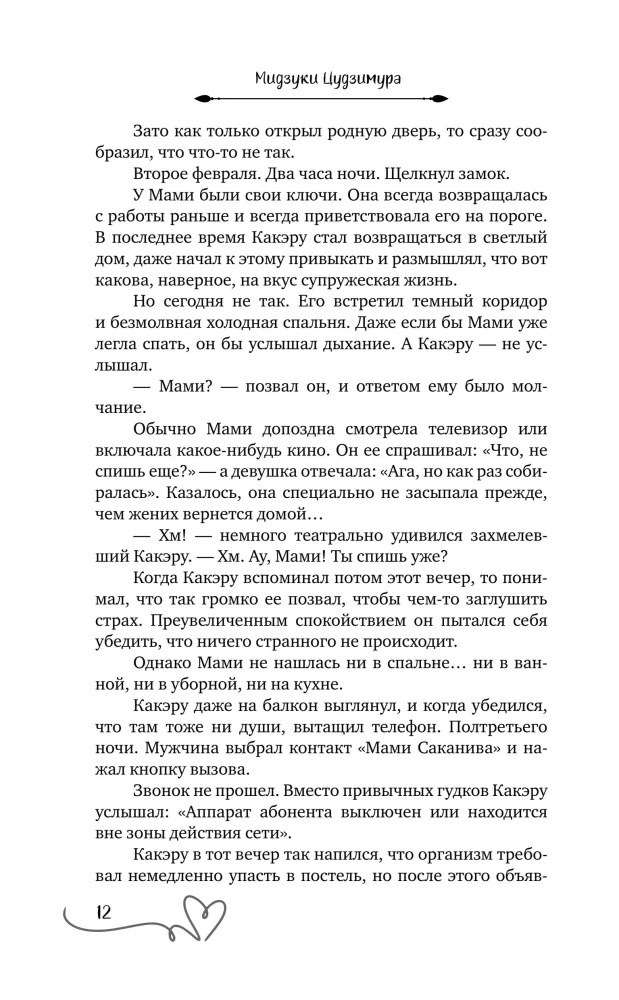 Мидзуки Цудзимура

Зато как только открыл родную дверь, то сразу сообразил, что что-то не так.

Второе февраля. Два часа ночи. Щелкнул замок.

У Мами были свои ключи. Она всегда возвращалась с работы раньше и всегда приветствовала его на пороге. В последнее время Какэру стал возвращаться в светлый дом, даже начал к этому привыкать и размышлял, что вот какова, наверное, на вкус супружеская жизнь.

Но сегодня не так. Его встретил темный коридор и безмолвная холодная спальня. Даже если бы Мами уже легла спать, он бы услышал дыхание. А Какэру — не услышал.

— Мами? — позвал он, и ответом ему было молчание.

Обычно Мами допоздна смотрела телевизор или включала какое-нибудь кино. Он ее спрашивал: «Что, не спишь еще?» — а девушка отвечала: «Ага, но как раз собиралась». Казалось, она специально не засыпала прежде, чем жених вернется домой…

— Хм! — немного театрально удивился захмелевший Какэру. — Хм. Ау, Мами! Ты спишь уже?

Когда Какэру вспоминал потом этот вечер, то понимал, что так громко ее позвал, чтобы чем-то заглушить страх. Преувеличенным спокойствием он пытался себя убедить, что ничего странного не происходит.

Однако Мами не нашлась ни в спальне… ни в ванной, ни в уборной, ни на кухне.

Какэру даже на балкон выглянул, и когда убедился, что там тоже ни души, вытащил телефон. Полтретьего ночи. Мужчина выбрал контакт «Мами Саканива» и нажал кнопку вызова.

Звонок не прошел. Вместо привычных гудков Какэру услышал: «Аппарат абонента выключен или находится вне зоны действия сети».

Какэру в тот вечер так напился, что организм требовал немедленно упасть в постель, но после этого объяв-

12